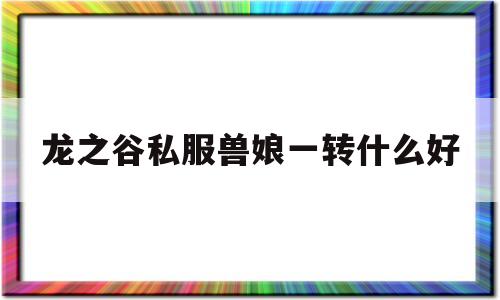 龙之谷私服兽娘一转什么好